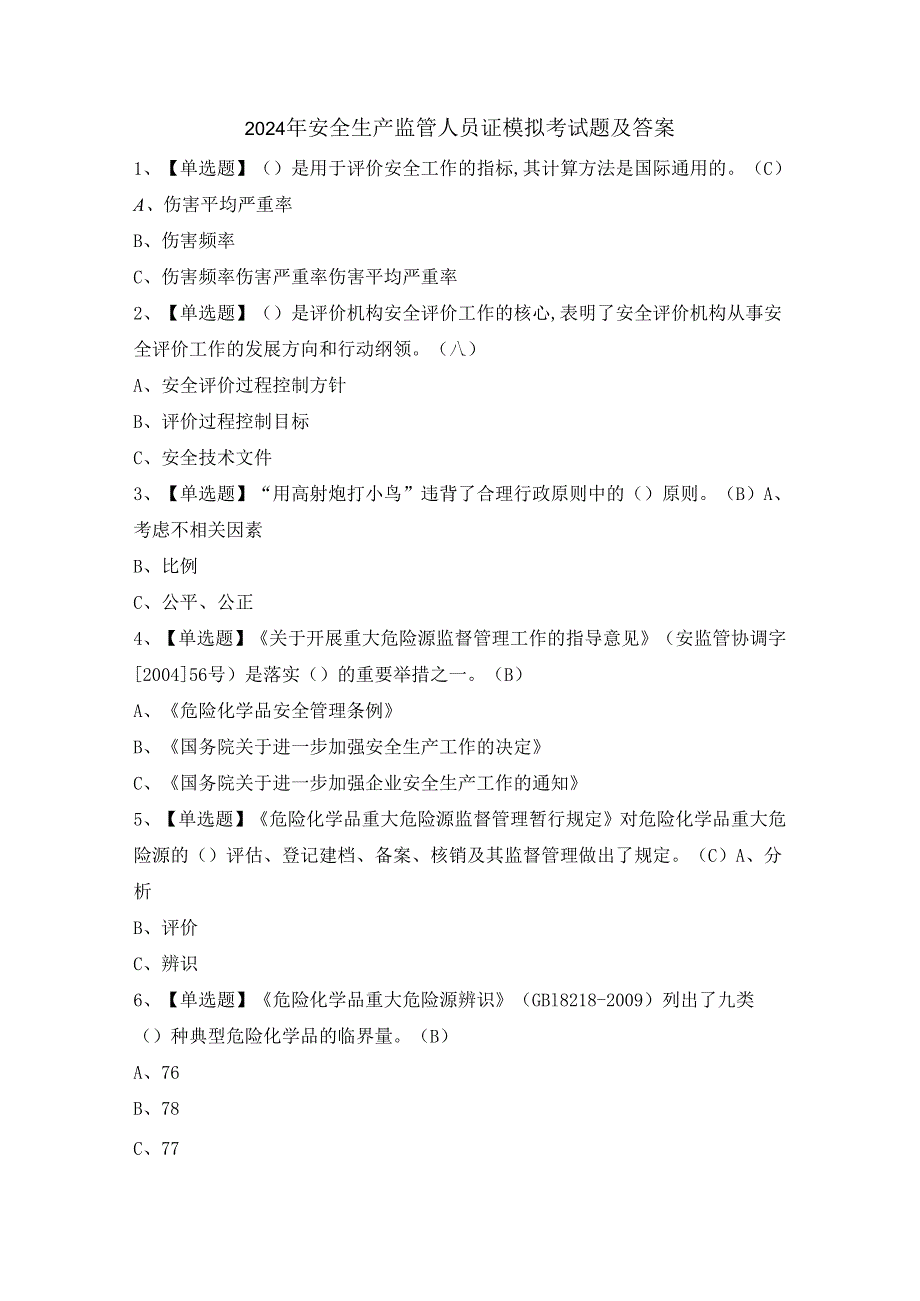 2024年安全生产监管人员证模拟考试题及答案

1、【单选题】（）是用于评价安全工作的指标,其计算方法是国际通用的。（C）

A、伤害平均严重率

B、伤害频率

C、伤害频率伤害严重率伤害平均严重率

2、【单选题】（）是评价机构安全评价工作的核心,表明了安全评价机构从事安全评价工作的发展方向和行动纲领。（八）

A、安全评价过程控制方针

B、评价过程控制目标

C、安全技术文件

3、【单选题】“用高射炮打小鸟”违背了合理行政原则中的（）原则。（B）A、考虑不相关因素

B、比例

C、公平、公正

4、【单选题】《关于开展重大危险源监督管理工作的指导意见》（安监管协调字[2004]56号）是落实（）的重要举措之一。（B）

A、《危险化学品安全管理条例》

B、《国务院关于进一步加强安全生产工作的决定》

C、《国务院关于进一步加强企业安全生产工作的通知》

5、【单选题】《危险化学品重大危险源监督管理暂行规定》对危险化学品重大危险源的（）评估、登记建档、备案、核销及其监督管理做出了规定。（C）A、分析

B、评价

C、辨识

6、【单选题】《危险化学品重大危险源辨识》（GB18218-2009）列出了九类（）种典型危险化学品的临界量。（B）

A、76

B、78

C、77